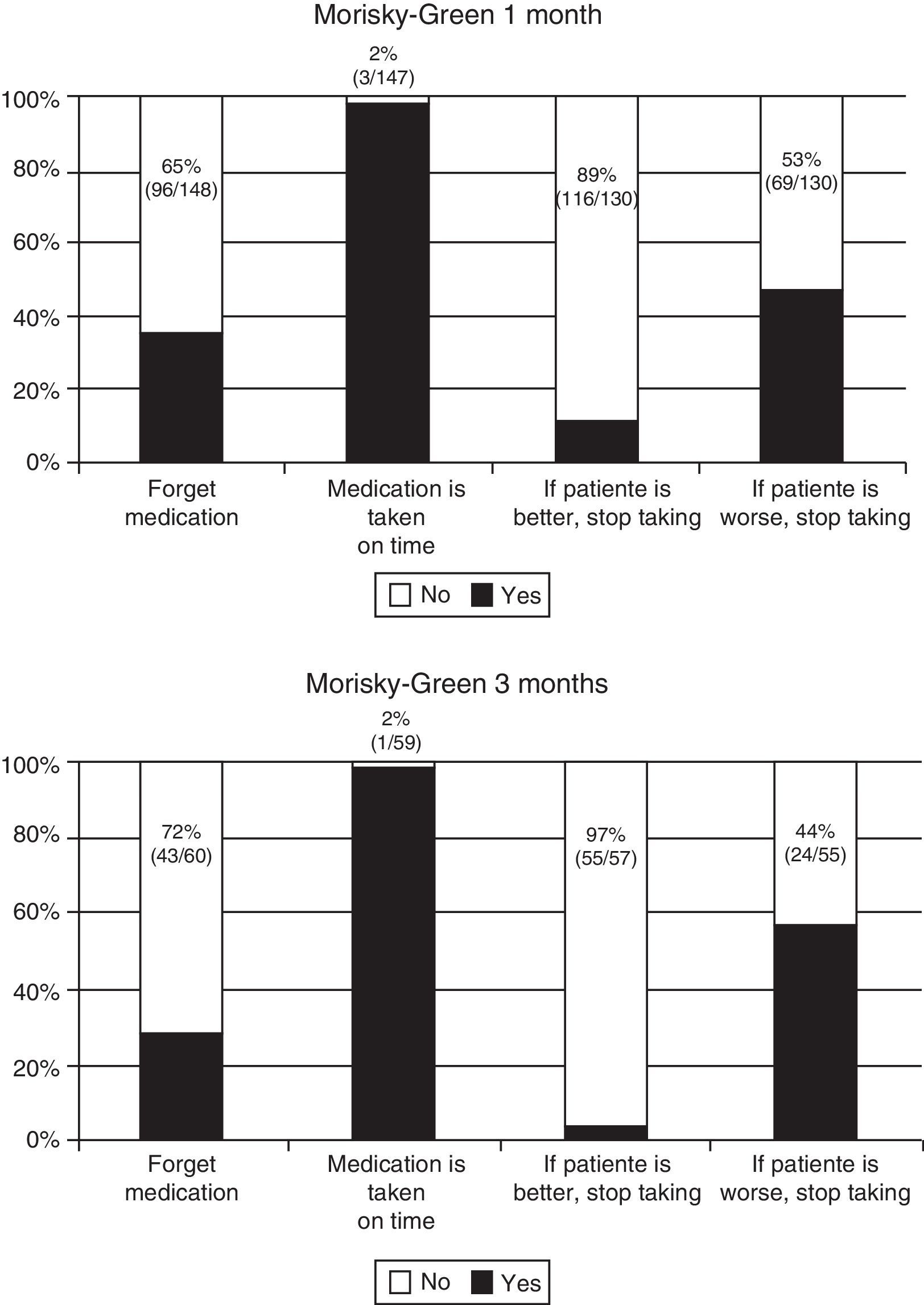 Morisky-Green 1 month

2%
(3/147)

100%
80%
60%
40%
20%
0%

65%
(96/148)

89%
(116/130)

53%
(69/130)

Forget medication

Medication is taken on time

If patiente is better, stop taking

If patiente is worse, stop taking

No Yes

Morisky-Green 3 months

2%
(1/59)

100%
80%
60%
40%
20%
0%

72%
(43/60)

97%
(55/57)

44%
(24/55)

Forget medication

Medication is taken on time

If patiente is better, stop taking

If patiente is worse, stop taking

No Yes